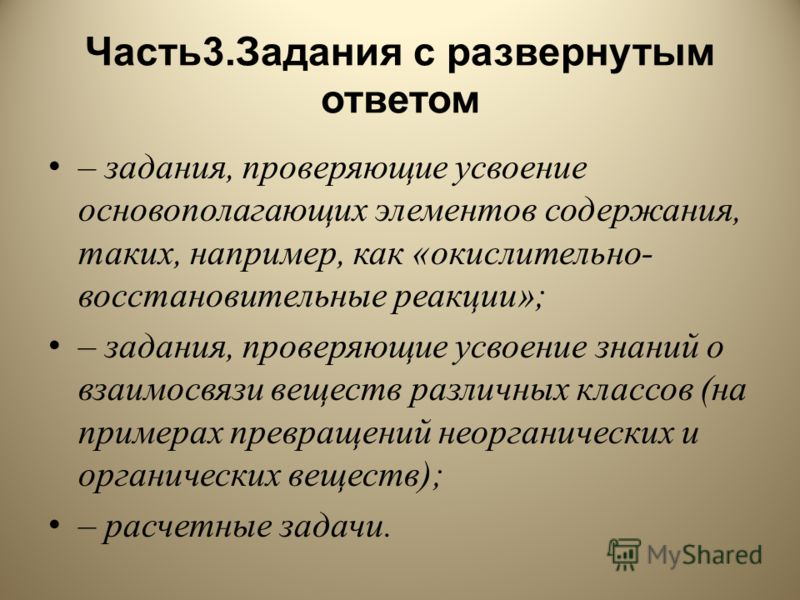 Часть3.Задания с развернутым ответом

• – задания, проверяющие усвоение основополагающих элементов содержания, таких, например, как «окислительно-восстановительные реакции»;

• – задания, проверяющие усвоение знаний о взаимосвязи веществ различных классов (на примерах превращений неорганических и органических веществ);

• – расчетные задачи.

MyShared